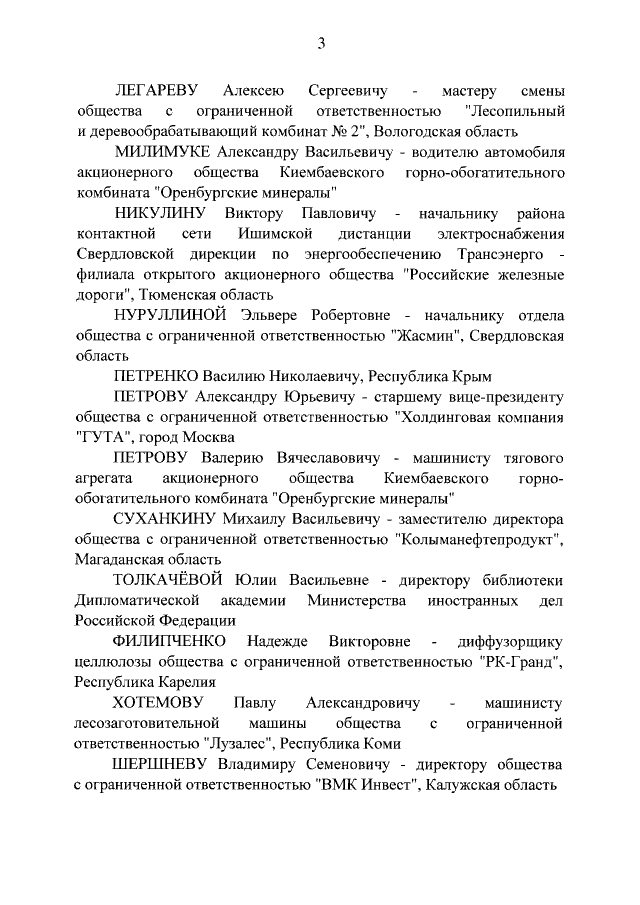 3

ЛЕГАРЕВУ Алексею Сергеевичу - мастеру смены общества с ограниченной ответственностью "Лесопильный и деревообрабатывающий комбинат № 2", Вологодская область

МИЛИМУКЕ Александру Васильевичу - водителю автомобиля акционерного общества Киембаевского горно-обогатительного комбината "Оренбургские минералы"

НИКУЛИНУ Виктору Павловичу - начальнику района контактной сети Ишимской дистанции электроснабжения Свердловской дирекции по энергообеспечению Трансэнерго - филиала открытого акционерного общества "Российские железные дороги", Тюменская область

НУРУЛЛИНОЙ Эльвере Робертовне - начальнику отдела общества с ограниченной ответственностью "Жасмин", Свердловская область

ПЕТРЕНКО Василию Николаевичу, Республика Крым

ПЕТРОВУ Александру Юрьевичу - старшему вице-президенту общества с ограниченной ответственностью "Холдинговая компания "ГУТА", город Москва

ПЕТРОВУ Валерию Вячеславовичу - машинисту тягового агрегата акционерного общества Киембаевского горно-обогатительного комбината "Оренбургские минералы"

СУХАНКИНУ Михаилу Васильевичу - заместителю директора общества с ограниченной ответственностью "Колыманефтепродукт", Магаданская область

ТОЛКАЧЁВОЙ Юлии Васильевне - директору библиотеки Дипломатической академии Министерства иностранных дел Российской Федерации

ФИЛИПЧЕНКО Надежде Викторовне - диффузорщику целлюлозы общества с ограниченной ответственностью "РК-Гранд", Республика Карелия

ХОТЕМОВУ Павлу Александровичу - машинисту лесозаготовительной машины общества с ограниченной ответственностью "Лузалес", Республика Коми

ШЕРШНЕВУ Владимиру Семеновичу - директору общества с ограниченной ответственностью "ВМК Инвест", Калужская область